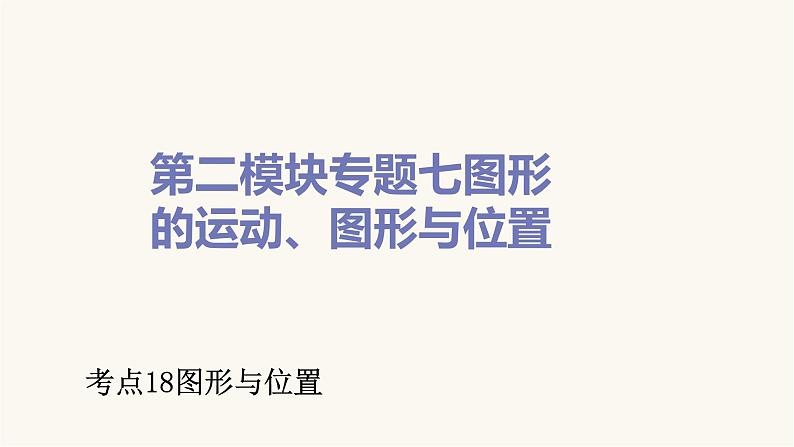 第二模块专题七图形的运动、图形与位置

考点18图形与位置